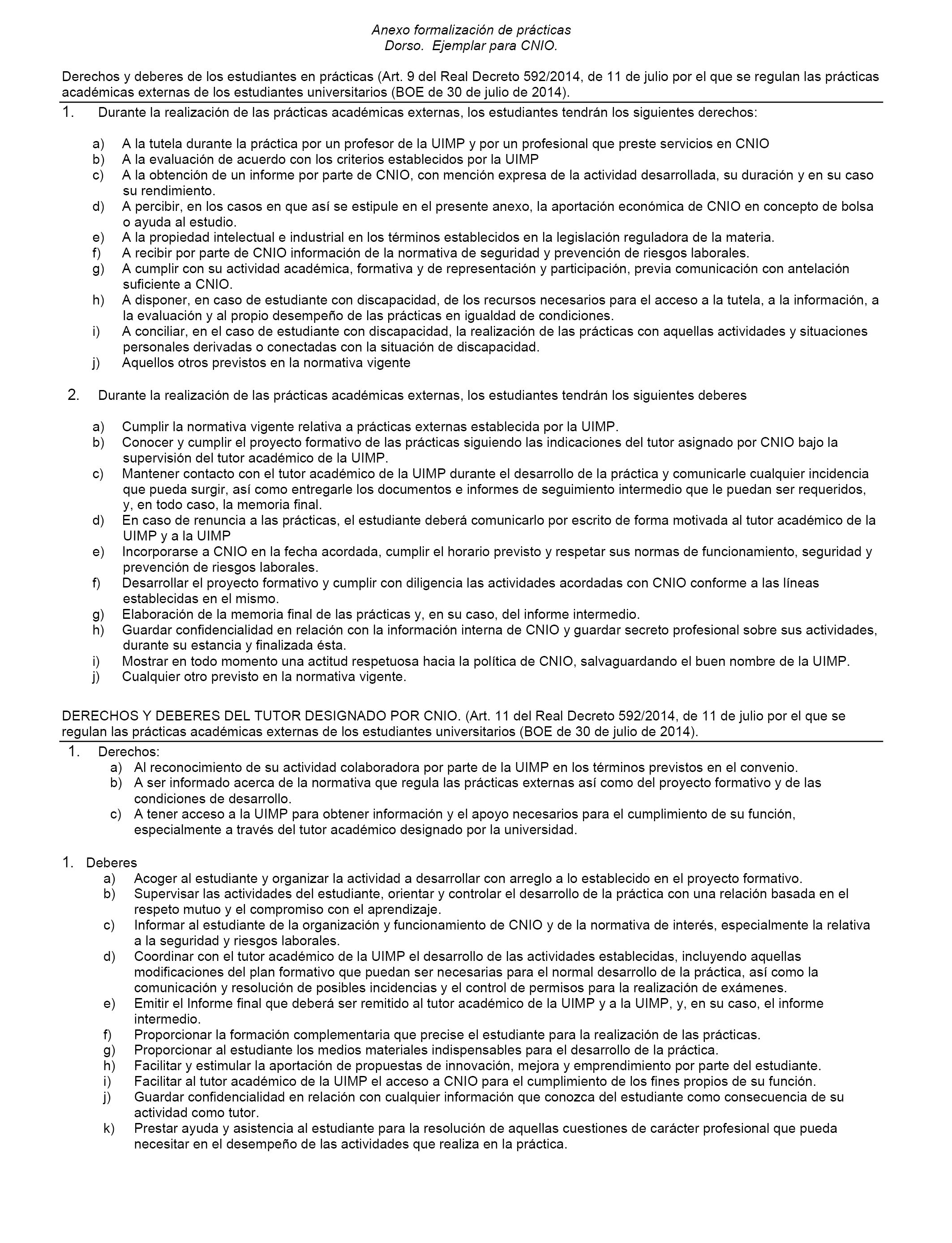 Anexo formalización de prácticas
Dorso. Ejemplar para CNIO.

Derechos y deberes de los estudiantes en prácticas (Art. 9 del Real Decreto 592/2014, de 11 de julio por el que se regulan las prácticas académicas externas de los estudiantes universitarios (BOE de 30 de julio de 2014).

1. Durante la realización de las prácticas académicas externas, los estudiantes tendrán los siguientes derechos:

a) A la tutela durante la práctica por un profesor de la UIMP y por un profesional que preste servicios en CNIO
b) A la evaluación de acuerdo con los criterios establecidos por la UIMP
c) A la obtención de un informe por parte de CNIO, con mención expresa de la actividad desarrollada, su duración y en su caso su rendimiento.
d) A percibir, en los casos en que así se estipule en el presente anexo, la aportación económica de CNIO en concepto de bolsa o ayuda al estudio.
e) A la propiedad intelectual e industrial en los términos establecidos en la legislación reguladora de la materia.
f) A recibir por parte de CNIO información de la normativa de seguridad y prevención de riesgos laborales.
g) A cumplir con su actividad académica, formativa y de representación y participación, previa comunicación con antelación suficiente a CNIO.
h) A disponer, en caso de estudiante con discapacidad, de los recursos necesarios para el acceso a la tutela, a la información, a la evaluación y al propio desempeño de las prácticas en igualdad de condiciones.
i) A conciliar, en el caso de estudiante con discapacidad, la realización de las prácticas con aquellas actividades y situaciones personales derivadas o conectadas con la situación de discapacidad.
j) Aquellos otros previstos en la normativa vigente

2. Durante la realización de las prácticas académicas externas, los estudiantes tendrán los siguientes deberes

a) Cumplir la normativa vigente relativa a prácticas externas establecida por la UIMP.
b) Conocer y cumplir el proyecto formativo de las prácticas siguiendo las indicaciones del tutor asignado por CNIO bajo la supervisión del tutor académico de la UIMP.
c) Mantener contacto con el tutor académico de la UIMP durante el desarrollo de la práctica y comunicarle cualquier incidencia que pueda surgir, así como entregarle los documentos e informes de seguimiento intermedio que le puedan ser requeridos, y, en todo caso, la memoria final.
d) En caso de renuncia a las prácticas, el estudiante deberá comunicarlo por escrito de forma motivada al tutor académico de la UIMP y a la UIMP
e) Incorporarse a CNIO en la fecha acordada, cumplir el horario previsto y respetar sus normas de funcionamiento, seguridad y prevención de riesgos laborales.
f) Desarrollar el proyecto formativo y cumplir con diligencia las actividades acordadas con CNIO conforme a las líneas establecidas en el mismo.
g) Elaboración de la memoria final de las prácticas y, en su caso, del informe intermedio.
h) Guardar confidencialidad en relación con la información interna de CNIO y guardar secreto profesional sobre sus actividades, durante su estancia y finalizada ésta.
i) Mostrar en todo momento una actitud respetuosa hacia la política de CNIO, salvaguardando el buen nombre de la UIMP.
j) Cualquier otro previsto en la normativa vigente.

DERECHOS Y DEBERES DEL TUTOR DESIGNADO POR CNIO. (Art. 11 del Real Decreto 592/2014, de 11 de julio por el que se regulan las prácticas académicas externas de los estudiantes universitarios (BOE de 30 de julio de 2014).

1. Derechos:
a) Al reconocimiento de su actividad colaboradora por parte de la UIMP en los términos previstos en el convenio.
b) A ser informado acerca de la normativa que regula las prácticas externas así como del proyecto formativo y de las condiciones de desarrollo.
c) A tener acceso a la UIMP para obtener información y el apoyo necesarios para el cumplimiento de su función, especialmente a través del tutor académico designado por la universidad.

1. Deberes
a) Acoger al estudiante y organizar la actividad a desarrollar con arreglo a lo establecido en el proyecto formativo.
b) Supervisar las actividades del estudiante, orientar y controlar el desarrollo de la práctica con una relación basada en el respeto mutuo y el compromiso con el aprendizaje.
c) Informar al estudiante de la organización y funcionamiento de CNIO y de la normativa de interés, especialmente la relativa a la seguridad y riesgos laborales.
d) Coordinar con el tutor académico de la UIMP el desarrollo de las actividades establecidas, incluyendo aquellas modificaciones del plan formativo que puedan ser necesarias para el normal desarrollo de la práctica, así como la comunicación y resolución de posibles incidencias y el control de permisos para la realización de exámenes.
e) Emitir el Informe final que deberá ser remitido al tutor académico de la UIMP y a la UIMP, y, en su caso, el informe intermedio.
f) Proporcionar la formación complementaria que precise el estudiante para la realización de las prácticas.
g) Proporcionar al estudiante los medios materiales indispensables para el desarrollo de la práctica.
h) Facilitar y estimular la aportación de propuestas de innovación, mejora y emprendimiento por parte del estudiante.
i) Facilitar al tutor académico de la UIMP el acceso a CNIO para el cumplimiento de los fines propios de su función.
j) Guardar confidencialidad en relación con cualquier información que conozca del estudiante como consecuencia de su actividad como tutor.
k) Prestar ayuda y asistencia al estudiante para la resolución de aquellas cuestiones de carácter profesional que pueda necesitar en el desempeño de las actividades que realiza en la práctica.